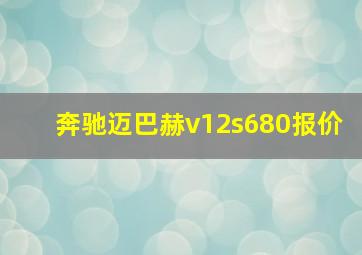 奔驰迈巴赫v12s680报价